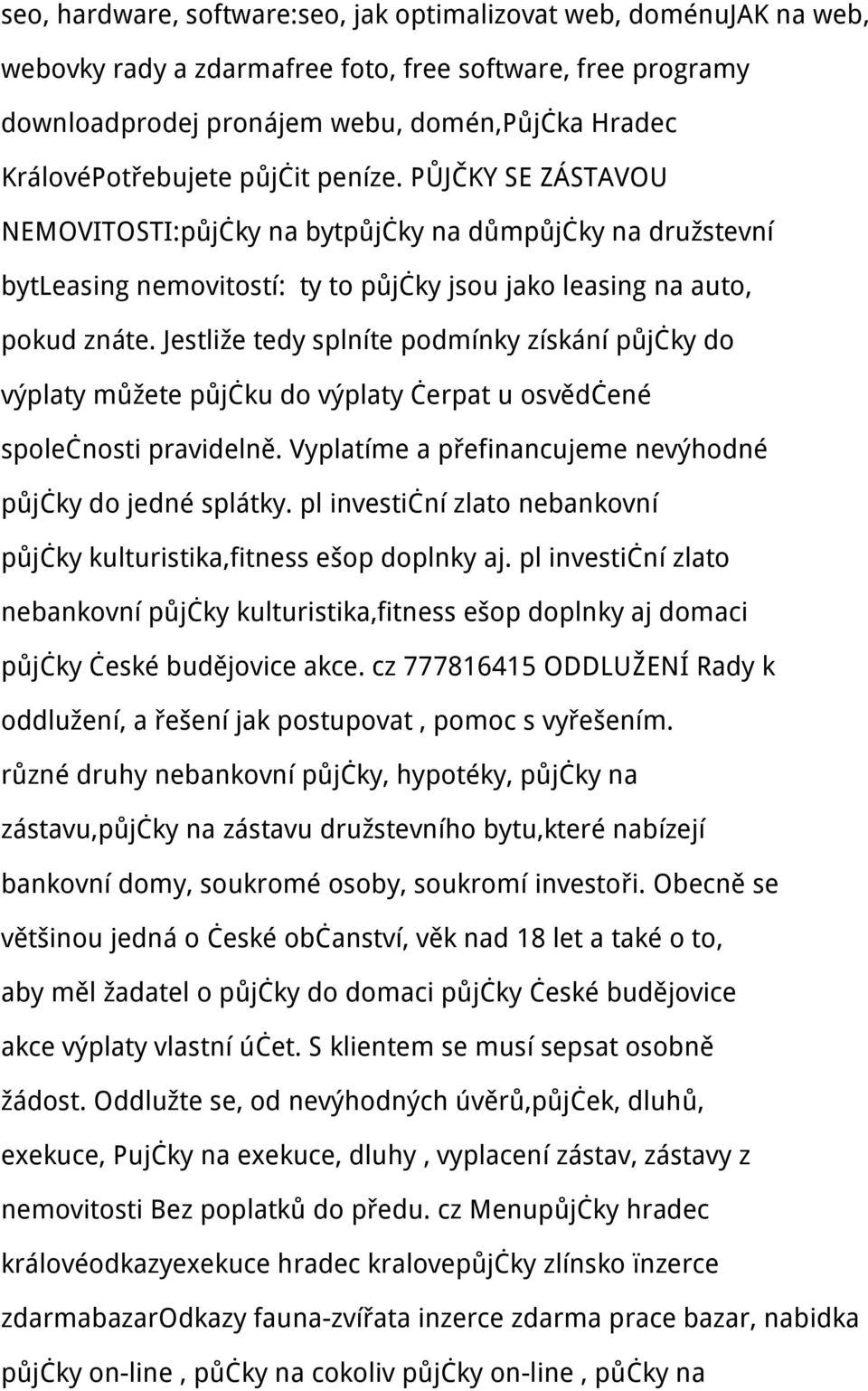 seo, hardware, software:seo, jak optimalizovat web, doménuJAK na web, webovky rady a zdarmafree foto, free software, free programy downloadprodej pronájem webu, domén,Půjċka Hradec KrálovéPotřebujete půjċit peníze. PŮJČKY SE ZÁSTAVOU NEMOVITOSTI:půjċky na bytpůjċky na důmpůjċky na družstevní bytLeasing nemovitostí: ty to půjċky jsou jako leasing na auto, pokud znáte. Jestliže tedy splníte podmínky získání půjċky do výplaty můžete půjċku do výplaty ċerpat u osvědċené spoleċnosti pravidelně. Vyplatíme a přefinancujeme nevýhodné půjċky do jedné splátky. pl investiċní zlato nebankovní půjċky kulturistika,fitness ešop doplnky aj. pl investiċní zlato nebankovní půjċky kulturistika,fitness ešop doplnky aj domaci půjċky ċeské budějovice akce. cz 777816415 ODDLUŽENÍ Rady k oddlužení, a řešení jak postupovat , pomoc s vyřešením. různé druhy nebankovní půjċky, hypotéky, půjċky na zástavu,půjċky na zástavu družstevního bytu,které nabízejí bankovní domy, soukromé osoby, soukromí investoři. Obecně se většinou jedná o ċeské obċanství, věk nad 18 let a také o to, aby měl žadatel o půjċky do domaci půjċky ċeské budějovice akce výplaty vlastní úċet. S klientem se musí sepsat osobně žádost. Oddlužte se, od nevýhodných úvěrů,půjċek, dluhů, exekuce, Pujċky na exekuce, dluhy , vyplacení zástav, zástavy z nemovitosti Bez poplatků do předu. cz Menupůjċky hradec královéodkazyexekuce hradec kralovepůjċky zlínsko ïnzerce zdarmabazarOdkazy fauna-zvířata inzerce zdarma prace bazar, nabidka půjċky on-line , půċky na cokoliv půjċky on-line , půċky na